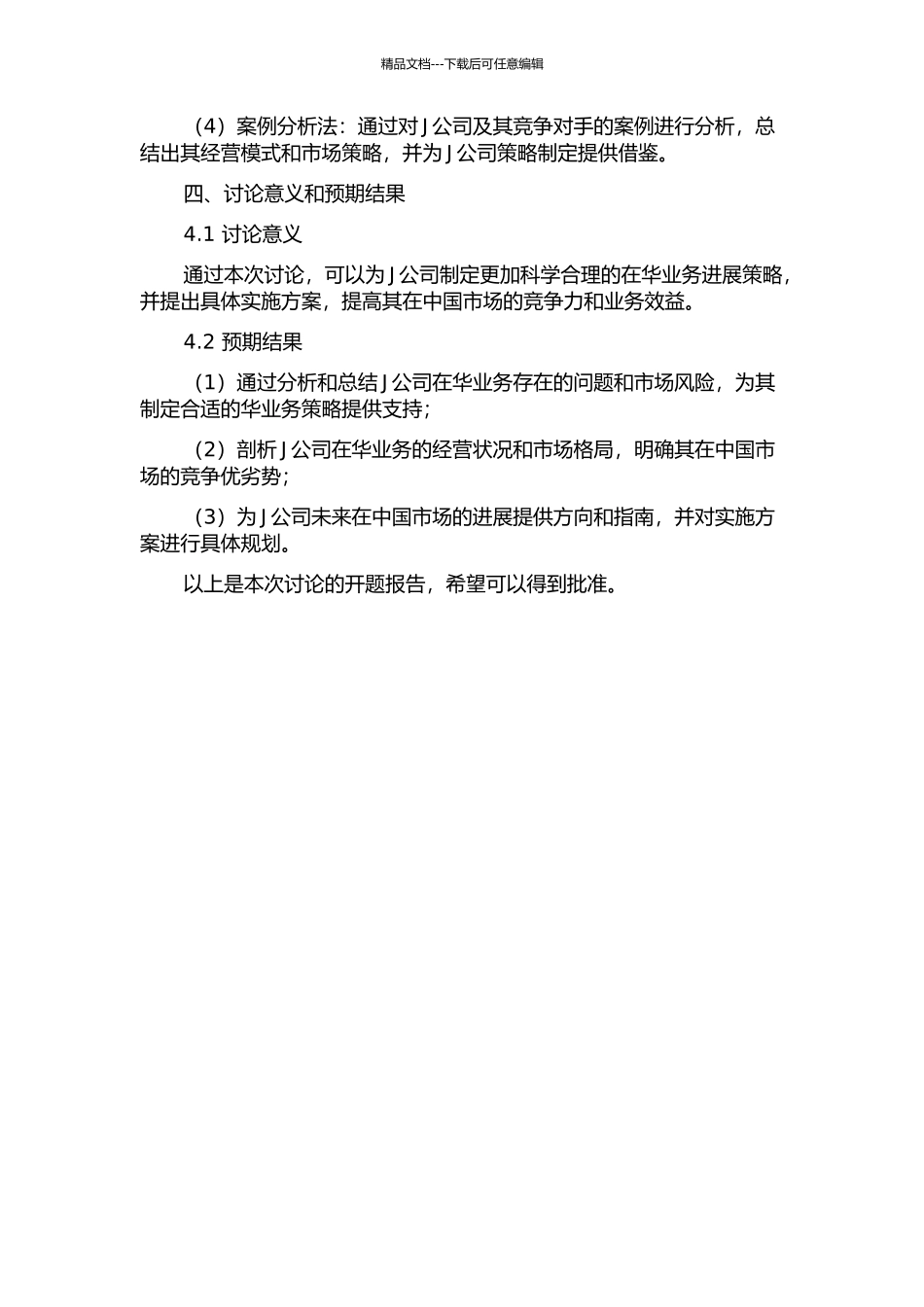 精品文档---下载后可任意编辑

（4）案例分析法：通过对 J 公司及其竞争对手的案例进行分析，总结出其经营模式和市场策略，并为 J 公司策略制定提供借鉴。

四、讨论意义和预期结果

4.1 讨论意义

通过本次讨论，可以为 J 公司制定更加科学合理的在华业务进展策略，并提出具体实施方案，提高其在中国市场的竞争力和业务效益。

4.2 预期结果

（1）通过分析和总结 J 公司在华业务存在的问题和市场风险，为其制定合适的华业务策略提供支持；

（2）剖析 J 公司在华业务的经营状况和市场格局，明确其在中国市场的竞争优劣势；

（3）为 J 公司未来在中国市场的进展提供方向和指南，并对实施方案进行具体规划。

以上是本次讨论的开题报告，希望可以得到批准。